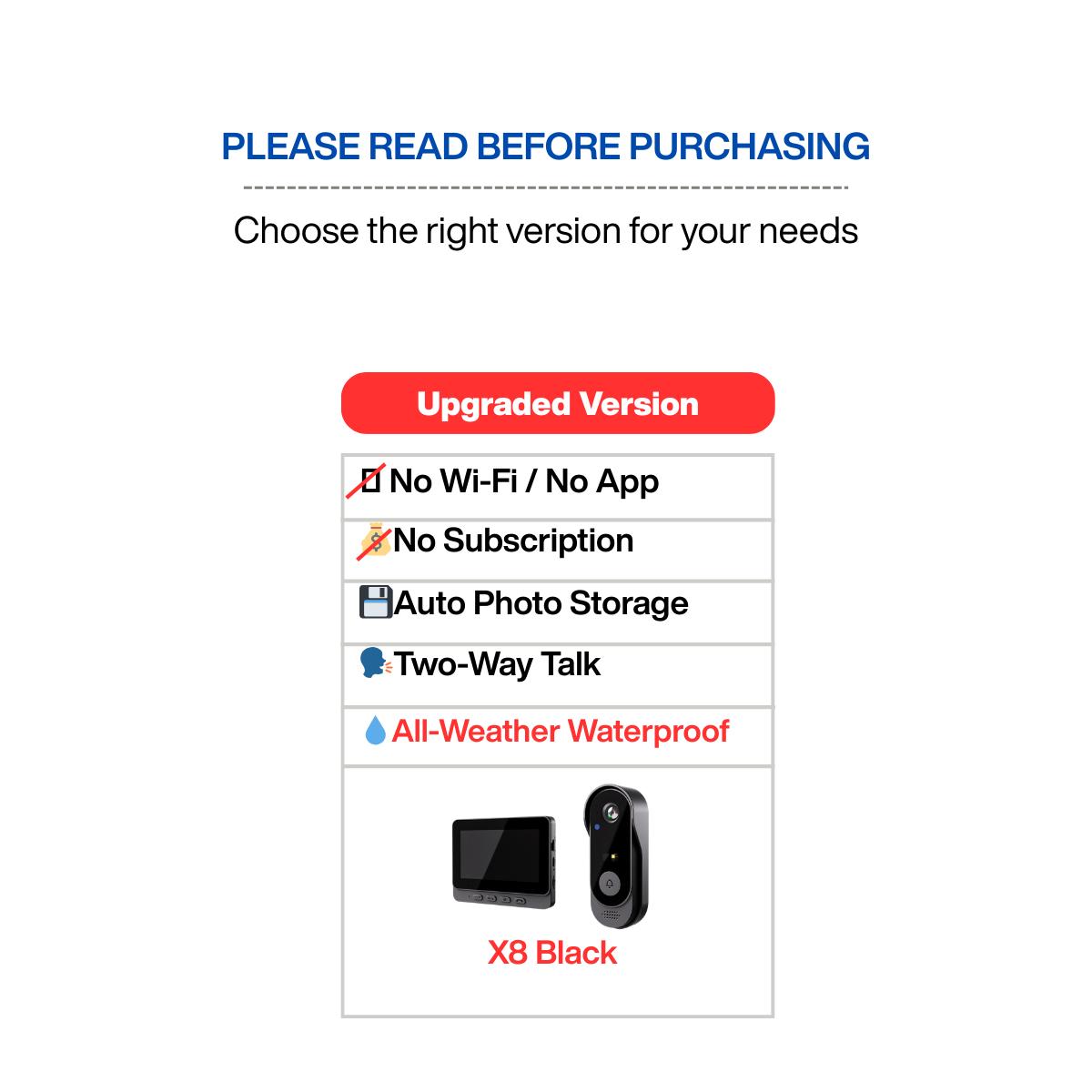 PLEASE READ BEFORE PURCHASING

Choose the right version for your needs

Upgraded Version

No Wi-Fi / No App

No Subscription

Auto Photo Storage

Two-Way Talk

All-Weather Waterproof

X8 Black